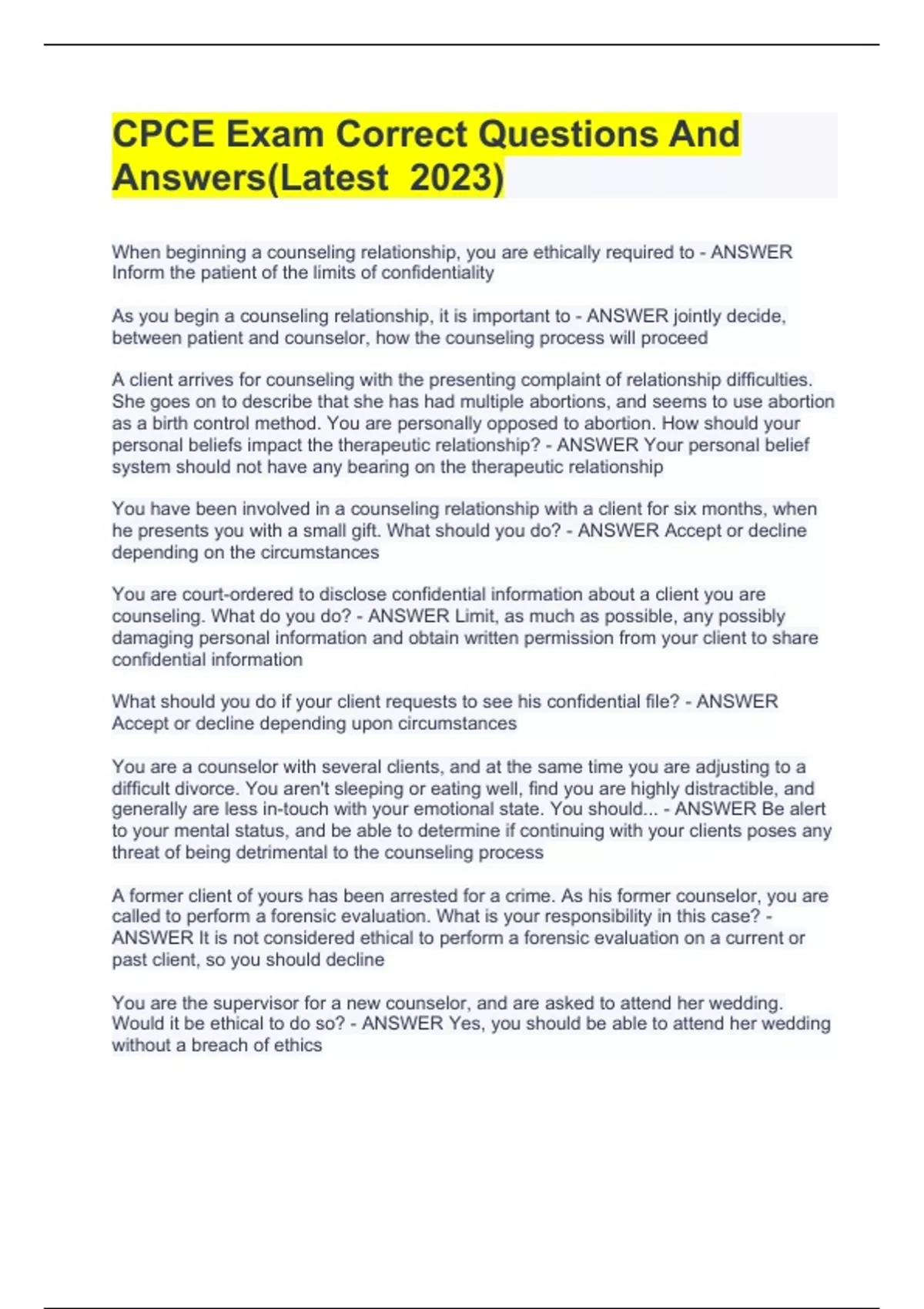 CPCE Exam Correct Questions And Answers(Latest 2023)

When beginning a counseling relationship, you are ethically required to - ANSWER Inform the patient of the limits of confidentiality

As you begin a counseling relationship, it is important to - ANSWER jointly decide, between patient and counselor, how the counseling process will proceed

A client arrives for counseling with the presenting complaint of relationship difficulties. She goes on to describe that she has had multiple abortions, and seems to use abortion as a birth control method. You are personally opposed to abortion. How should your personal beliefs impact the therapeutic relationship? - ANSWER Your personal belief system should not have any bearing on the therapeutic relationship

You have been involved in a counseling relationship with a client for six months, when he presents you with a small gift. What should you do? - ANSWER Accept or decline depending on the circumstances

You are court-ordered to disclose confidential information about a client you are counseling. What do you do? - ANSWER Limit, as much as possible, any possibly damaging personal information and obtain written permission from your client to share confidential information

What should you do if your client requests to see his confidential file? - ANSWER Accept or decline depending upon circumstances

You are a counselor with several clients, and at the same time you are adjusting to a difficult divorce. You aren't sleeping or eating well, find you are highly distractible, and generally are less in-touch with your emotional state. You should... - ANSWER Be alert to your mental status, and be able to determine if continuing with your clients poses any threat of being detrimental to the counseling process

A former client of yours has been arrested for a crime. As his former counselor, you are called to perform a forensic evaluation. What is your responsibility in this case? - ANSWER It is not considered ethical to perform a forensic evaluation on a current or past client, so you should decline

You are the supervisor for a new counselor, and are asked to attend her wedding. Would it be ethical to do so? - ANSWER Yes, you should be able to attend her wedding without a breach of ethics